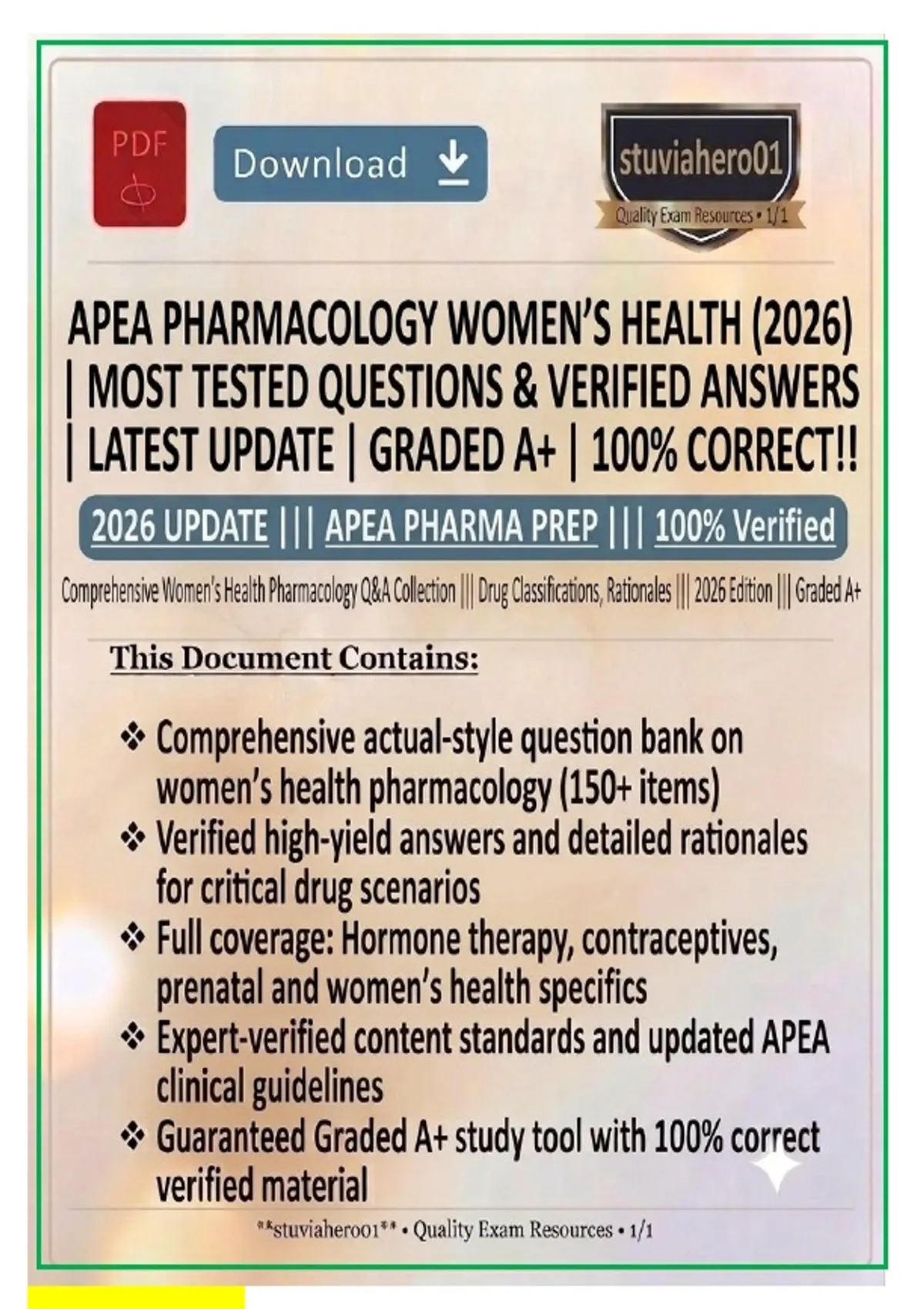 PDF

Download

stuviahero01
Quality Exam Resources • 1/1

APEA PHARMACOLOGY WOMEN'S HEALTH (2026) | MOST TESTED QUESTIONS & VERIFIED ANSWERS | LATEST UPDATE | GRADED A+ | 100% CORRECT!!

2026 UPDATE ||| APEA PHARMA PREP ||| 100% Verified

Comprehensive Women's Health Pharmacology Q&A Collection ||| Drug Classifications, Rationales ||| 2026 Edition ||| Graded A+

This Document Contains:

❖ Comprehensive actual-style question bank on women's health pharmacology (150+ items)
❖ Verified high-yield answers and detailed rationales for critical drug scenarios
❖ Full coverage: Hormone therapy, contraceptives, prenatal and women's health specifics
❖ Expert-verified content standards and updated APEA clinical guidelines
❖ Guaranteed Graded A+ study tool with 100% correct verified material

**stuviahero01** • Quality Exam Resources • 1/1